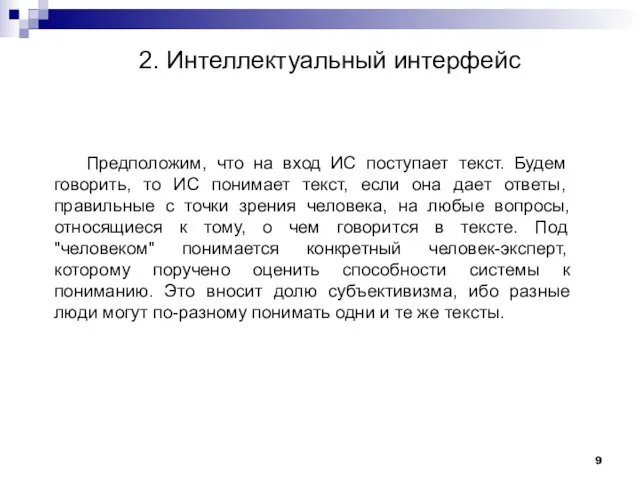 2. Интеллектуальный интерфейс

Предположим, что на вход ИС поступает текст. Будем говорить, то ИС понимает текст, если она дает ответы, правильные с точки зрения человека, на любые вопросы, относящиеся к тому, о чем говорится в тексте. Под "человеком" понимается конкретный человек-эксперт, которому поручено оценить способности системы к пониманию. Это вносит долю субъективизма, ибо разные люди могут по-разному понимать одни и те же тексты.

9